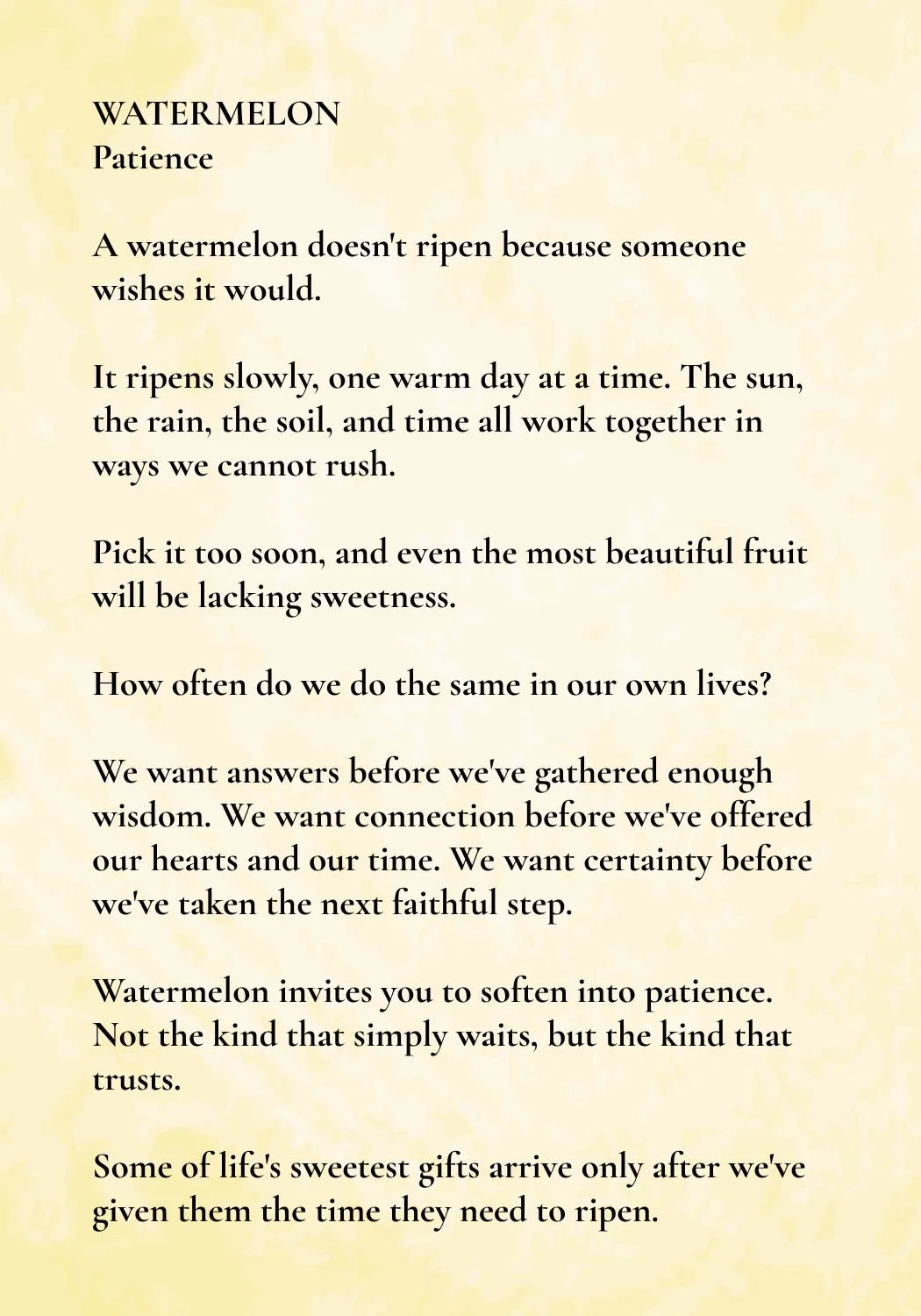 WATERMELON
Patience

A watermelon doesn't ripen because someone wishes it would.

It ripens slowly, one warm day at a time. The sun, the rain, the soil, and time all work together in ways we cannot rush.

Pick it too soon, and even the most beautiful fruit will be lacking sweetness.

How often do we do the same in our own lives?

We want answers before we've gathered enough wisdom. We want connection before we've offered our hearts and our time. We want certainty before we've taken the next faithful step.

Watermelon invites you to soften into patience. Not the kind that simply waits, but the kind that trusts.

Some of life's sweetest gifts arrive only after we've given them the time they need to ripen.